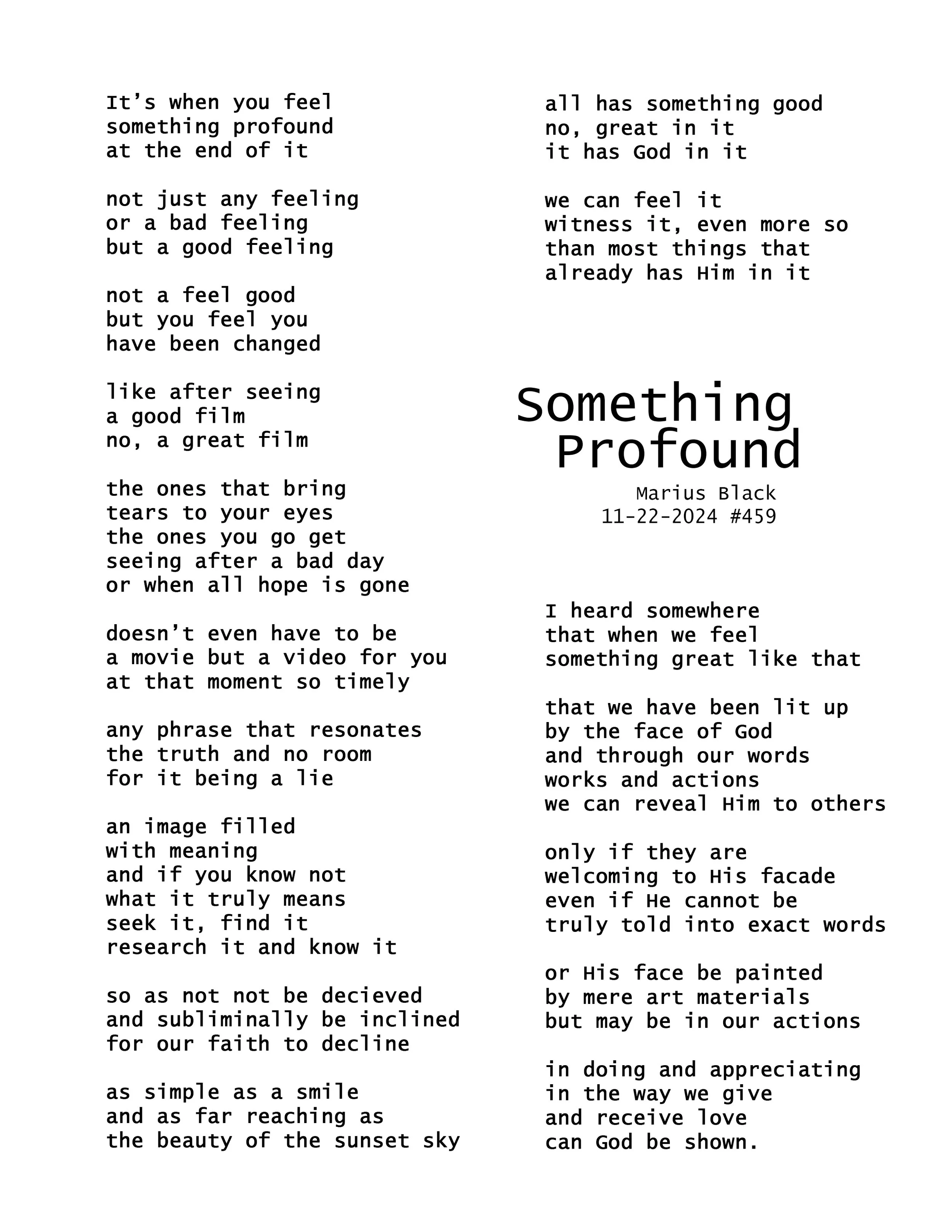 It's when you feel
something profound
at the end of it

not just any feeling
or a bad feeling
but a good feeling

not a feel good
but you feel you
have been changed

like after seeing
a good film
no, a great film

the ones that bring
tears to your eyes
the ones you go get
seeing after a bad day
or when all hope is gone

doesn't even have to be
a movie but a video for you
at that moment so timely

any phrase that resonates
the truth and no room
for it being a lie

an image filled
with meaning
and if you know not
what it truly means
seek it, find it
research it and know it

so as not not be decieved
and subliminally be inclined
for our faith to decline

as simple as a smile
and as far reaching as
the beauty of the sunset sky

all has something good
no, great in it
it has God in it

we can feel it
witness it, even more so
than most things that
already has Him in it

Something
Profound
Marius Black
11-22-2024 #459

I heard somewhere
that when we feel
something great like that

that we have been lit up
by the face of God
and through our words
works and actions
we can reveal Him to others

only if they are
welcoming to His facade
even if He cannot be
truly told into exact words

or His face be painted
by mere art materials
but may be in our actions

in doing and appreciating
in the way we give
and receive love
can God be shown.